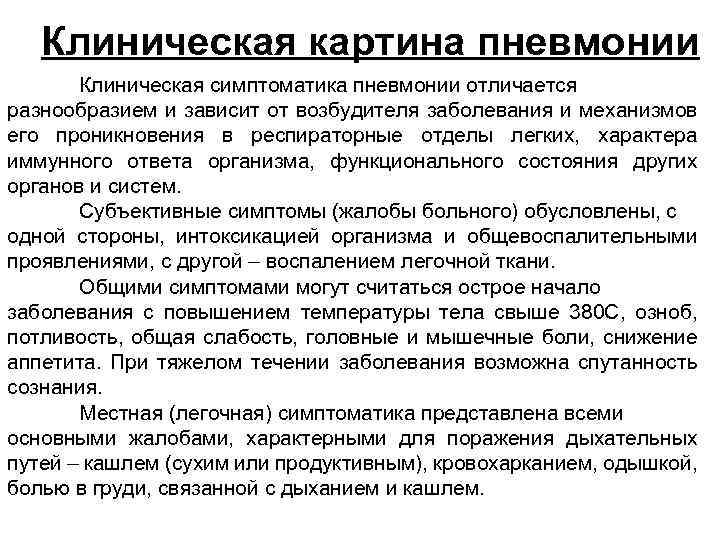 Клиническая картина пневмонии

Клиническая симптоматика пневмонии отличается разнообразием и зависит от возбудителя заболевания и механизмов его проникновения в респираторные отделы легких, характера иммунного ответа организма, функционального состояния других органов и систем.

Субъективные симптомы (жалобы больного) обусловлены, с одной стороны, интоксикацией организма и общевоспалительными проявлениями, с другой – воспалением легочной ткани.

Общими симптомами могут считаться острое начало заболевания с повышением температуры тела свыше 380С, озноб, потливость, общая слабость, головные и мышечные боли, снижение аппетита. При тяжелом течении заболевания возможна спутанность сознания.

Местная (легочная) симптоматика представлена всеми основными жалобами, характерными для поражения дыхательных путей – кашлем (сухим или продуктивным), кровохарканием, одышкой, болью в груди, связанной с дыханием и кашлем.